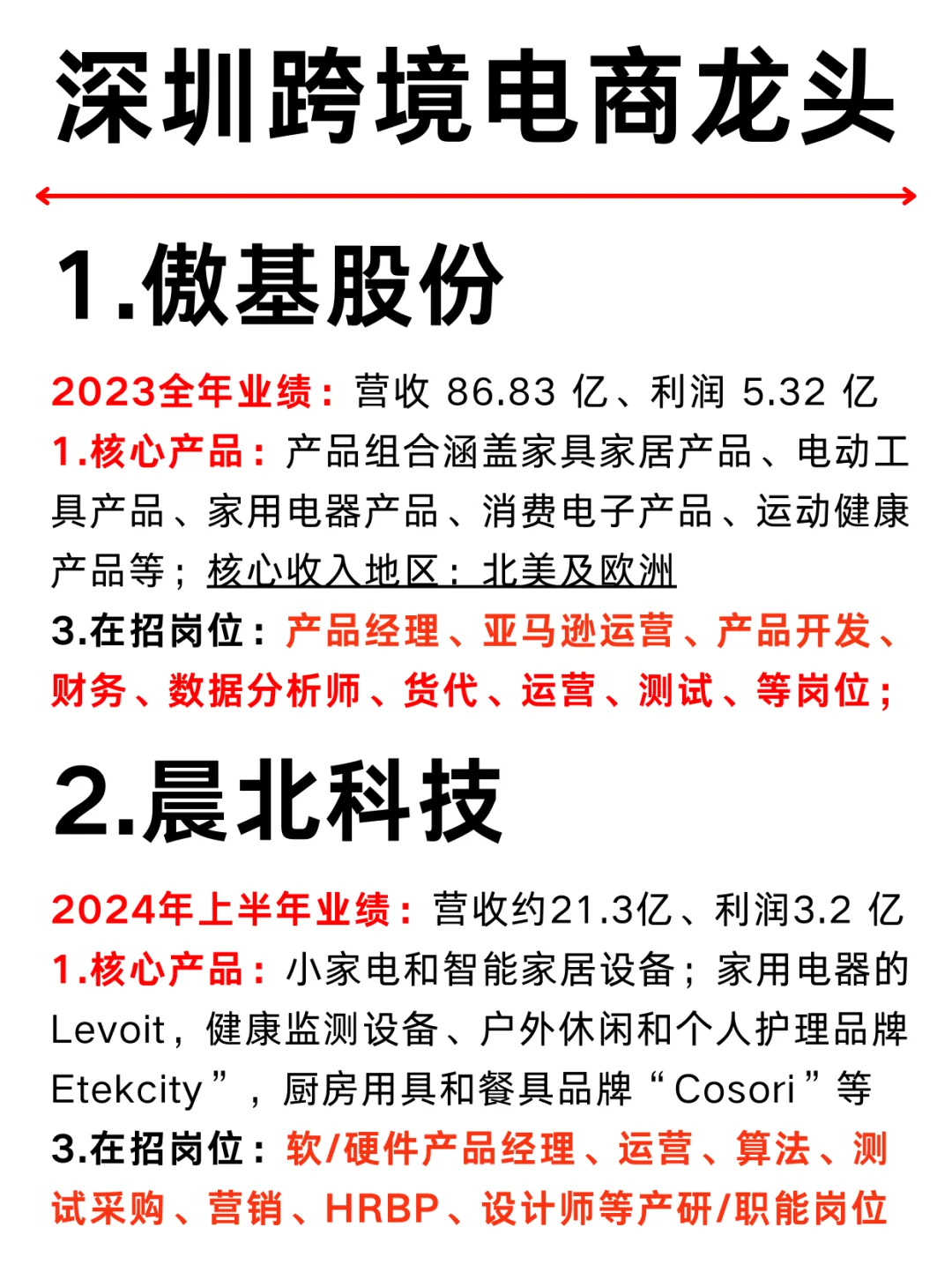 深圳跨境电商龙头

1.傲基股份

2023全年业绩：营收 86.83 亿、利润 5.32 亿
1.核心产品：产品组合涵盖家具家居产品、电动工具产品、家用电器产品、消费电子产品、运动健康产品等；核心收入地区：北美及欧洲
3.在招岗位：产品经理、亚马逊运营、产品开发、财务、数据分析师、货代、运营、测试、等岗位；

2.晨北科技

2024年上半年业绩：营收约21.3亿、利润3.2 亿
1.核心产品：小家电和智能家居设备；家用电器的Levoit，健康监测设备、户外休闲和个人护理品牌Etekcity”，厨房用具和餐具品牌“Cosori”等
3.在招岗位：软/硬件产品经理、运营、算法、测试采购、营销、HRBP、设计师等产研/职能岗位